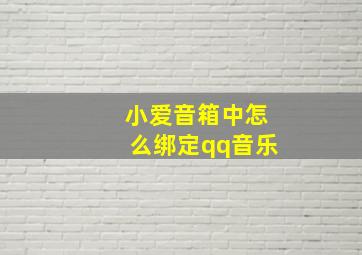 小爱音箱中怎么绑定qq音乐